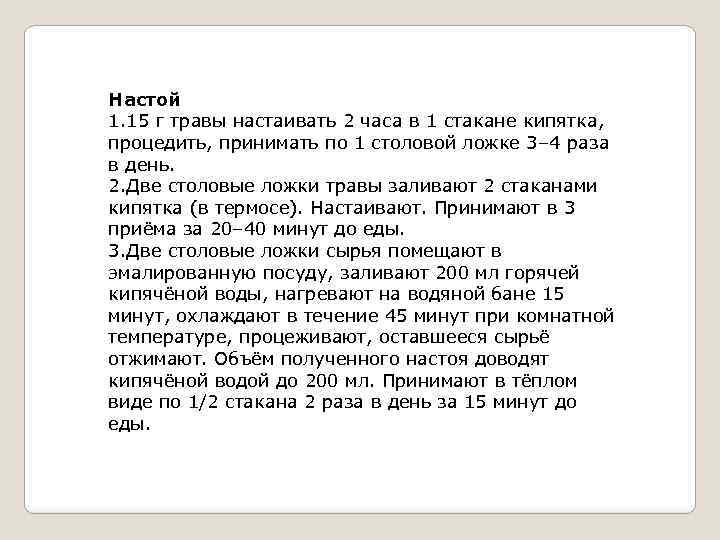 Настой
1.15 г травы настаивать 2 часа в 1 стакане кипятка, процедить, принимать по 1 столовой ложке 3–4 раза в день.
2.Две столовые ложки травы заливают 2 стаканами кипятка (в термосе). Настаивают. Принимают в 3 приёма за 20–40 минут до еды.
3.Две столовые ложки сырья помещают в эмалированную посуду, заливают 200 мл горячей кипячёной воды, нагревают на водяной бане 15 минут, охлаждают в течение 45 минут при комнатной температуре, процеживают, оставшееся сырьё отжимают. Объём полученного настоя доводят кипячёной водой до 200 мл. Принимают в тёплом виде по 1/2 стакана 2 раза в день за 15 минут до еды.